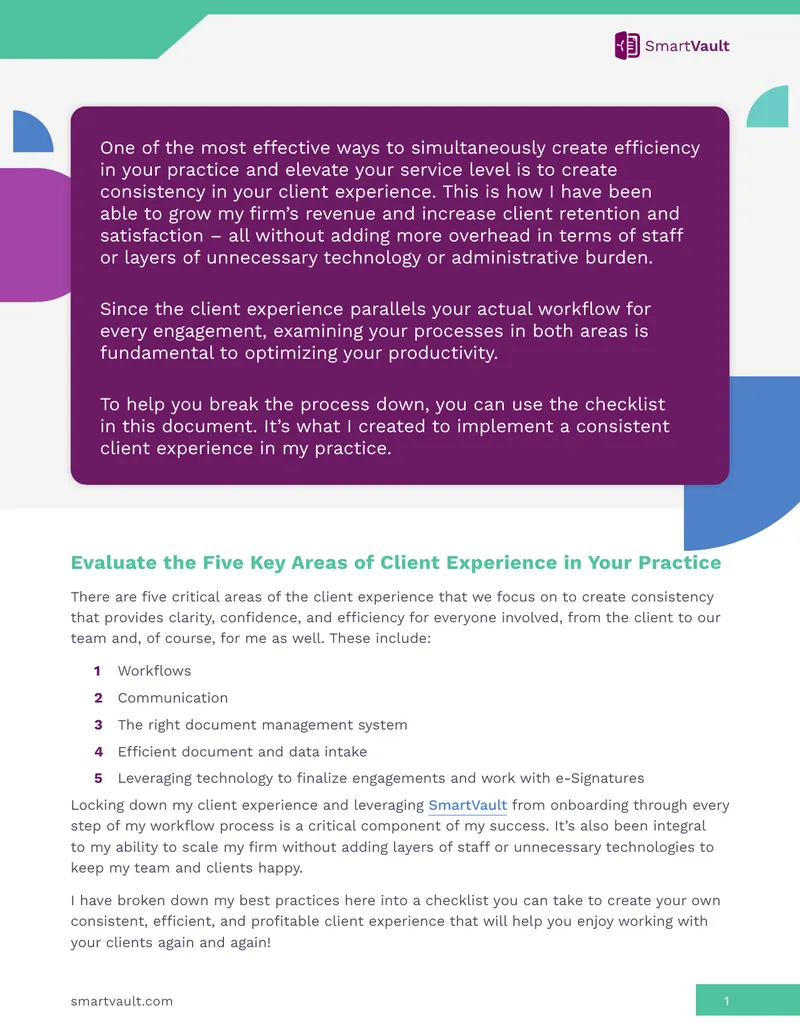 SmartVault

One of the most effective ways to simultaneously create efficiency in your practice and elevate your service level is to create consistency in your client experience. This is how I have been able to grow my firm's revenue and increase client retention and satisfaction – all without adding more overhead in terms of staff or layers of unnecessary technology or administrative burden.

Since the client experience parallels your actual workflow for every engagement, examining your processes in both areas is fundamental to optimizing your productivity.

To help you break the process down, you can use the checklist in this document. It's what I created to implement a consistent client experience in my practice.

Evaluate the Five Key Areas of Client Experience in Your Practice

There are five critical areas of the client experience that we focus on to create consistency that provides clarity, confidence, and efficiency for everyone involved, from the client to our team and, of course, for me as well. These include:

1 Workflows
2 Communication
3 The right document management system
4 Efficient document and data intake
5 Leveraging technology to finalize engagements and work with e-Signatures

Locking down my client experience and leveraging SmartVault from onboarding through every step of my workflow process is a critical component of my success. It's also been integral to my ability to scale my firm without adding layers of staff or unnecessary technologies to keep my team and clients happy.

I have broken down my best practices here into a checklist you can take to create your own consistent, efficient, and profitable client experience that will help you enjoy working with your clients again and again!

smartvault.com

1